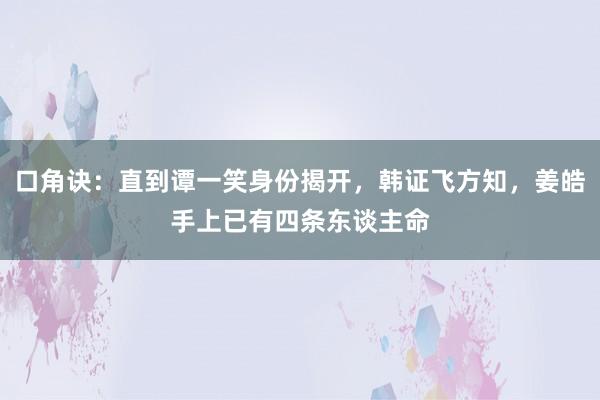 口角诀：直到谭一笑身份揭开，韩证飞方知，姜皓手上已有四条东谈主命